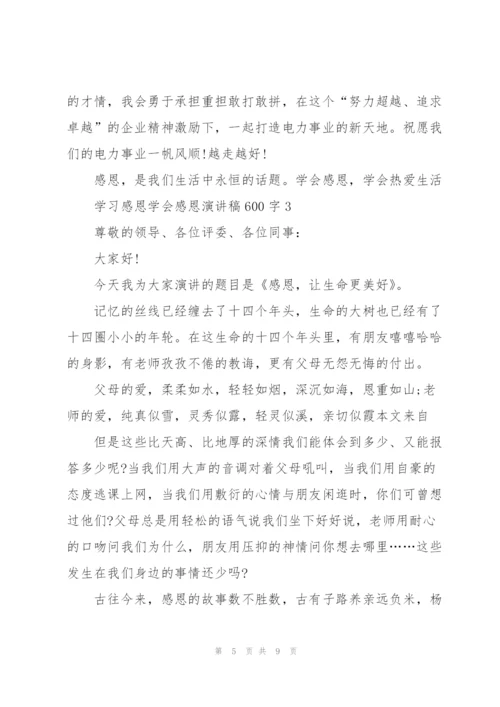 的才情，我会勇于承担重担敢打敢拼，在这个“努力超越、追求卓越”的企业精神激励下，一起打造电力事业的新天地。祝愿我们的电力事业一帆风顺!越走越好!

感恩，是我们生活中永恒的话题。学会感恩，学会热爱生活

学习感恩学会感恩演讲稿600字3

尊敬的领导、各位评委、各位同事：

大家好!

今天我为大家演讲的题目是《感恩，让生命更美好》。

记忆的丝线已经缠去了十四个年头，生命的大树也已经有了十四圈小小的年轮。在这生命的十四个年头里，有朋友嘻嘻哈哈的身影，有老师孜孜不倦的教诲，更有父母无怨无悔的付出。

父母的爱，柔柔如水，轻轻如烟，深沉如海，恩重如山;老师的爱，纯真似雪，灵秀似露，轻灵似溪，亲切似霞本文来自

但是这些比天高、比地厚的深情我们能体会到多少、又能报答多少呢?当我们用大声的音调对着父母吼叫，当我们用自豪的态度逃课上网，当我们用敷衍的心情与朋友闲逛时，你们可曾想过他们?父母总是用轻松的语气说我们坐下好好说，老师用耐心的口吻问我们为什么，朋友用压抑的神情问你想去哪里……这些发生在我们身边的事情还少吗?

古往今来，感恩的故事数不胜数，古有子路养亲远负米，杨

第 5 页 共 9 页